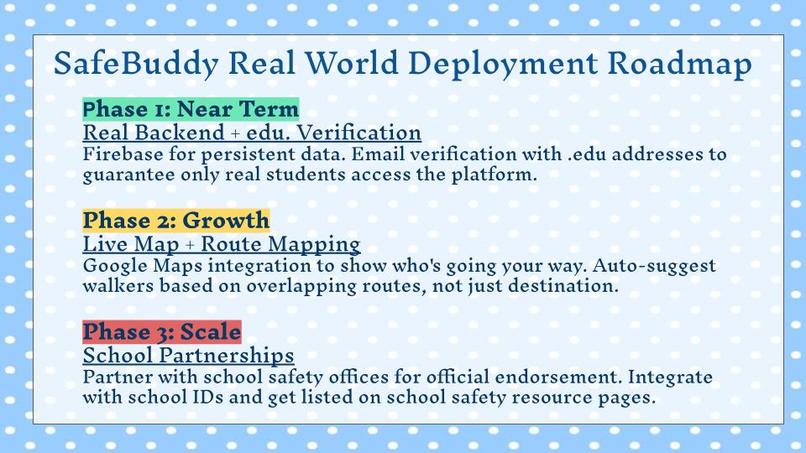 SafeBuddy Real World Deployment Roadmap

Phase 1: Near Term
Real Backend + edu. Verification
Firebase for persistent data. Email verification with .edu addresses to guarantee only real students access the platform.

Phase 2: Growth
Live Map + Route Mapping
Google Maps integration to show who's going your way. Auto-suggest walkers based on overlapping routes, not just destination.

Phase 3: Scale
School Partnerships
Partner with school safety offices for official endorsement. Integrate with school IDs and get listed on school safety resource pages.